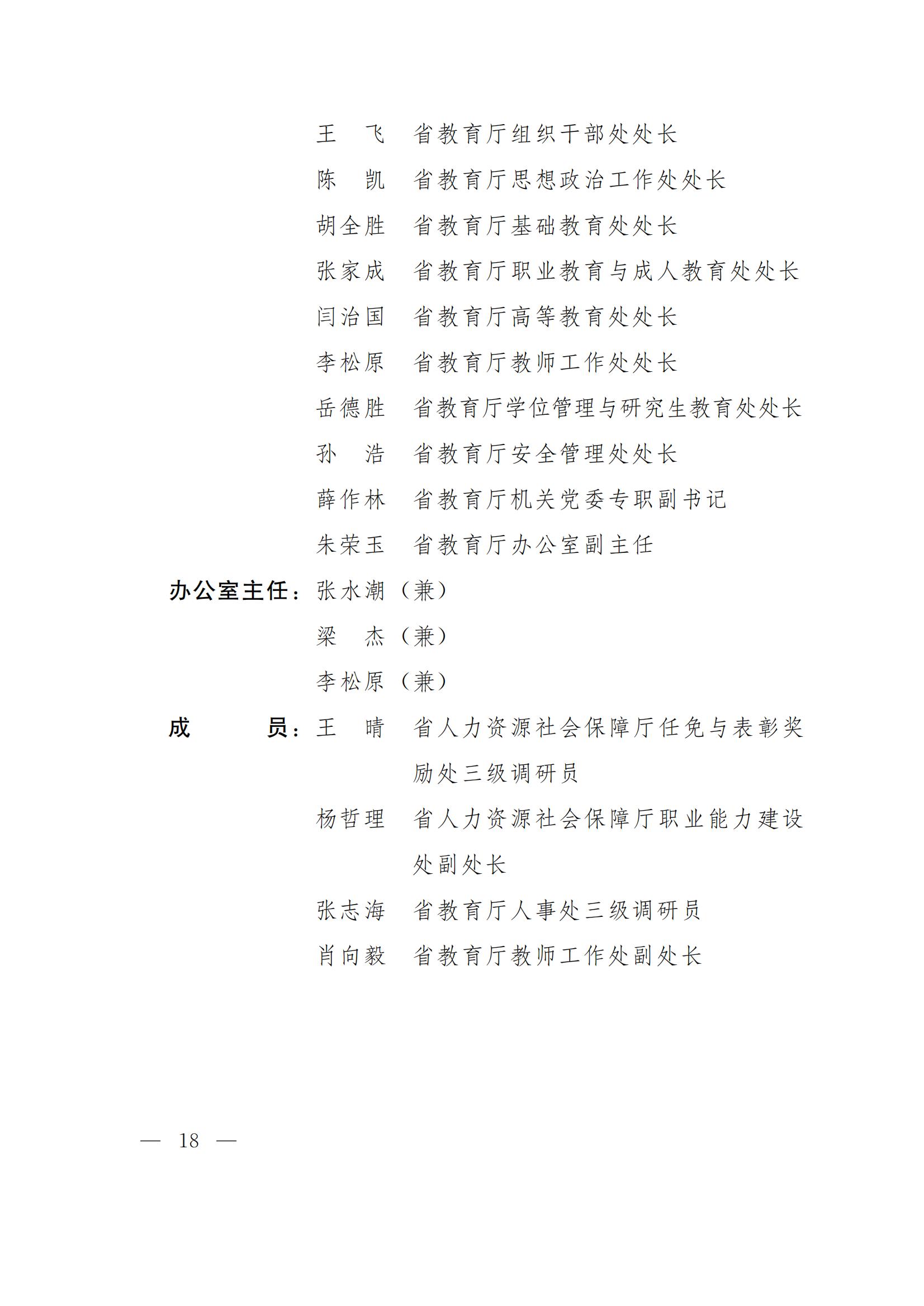 王　飞　省教育厅组织干部处处长

陈　凯　省教育厅思想政治工作处处长

胡全胜　省教育厅基础教育处处长

张家成　省教育厅职业教育与成人教育处处长

闫治国　省教育厅高等教育处处长

李松原　省教育厅教师工作处处长

岳德胜　省教育厅学位管理与研究生教育处处长

孙　浩　省教育厅安全管理处处长

薛作林　省教育厅机关党委专职副书记

朱荣玉　省教育厅办公室副主任

办公室主任：张水潮（兼）

梁　杰（兼）

李松原（兼）

成　　员：王　晴　省人力资源社会保障厅任免与表彰奖励处三级调研员

杨哲理　省人力资源社会保障厅职业能力建设处副处长

张志海　省教育厅人事处三级调研员

肖向毅　省教育厅教师工作处副处长

— 18 —